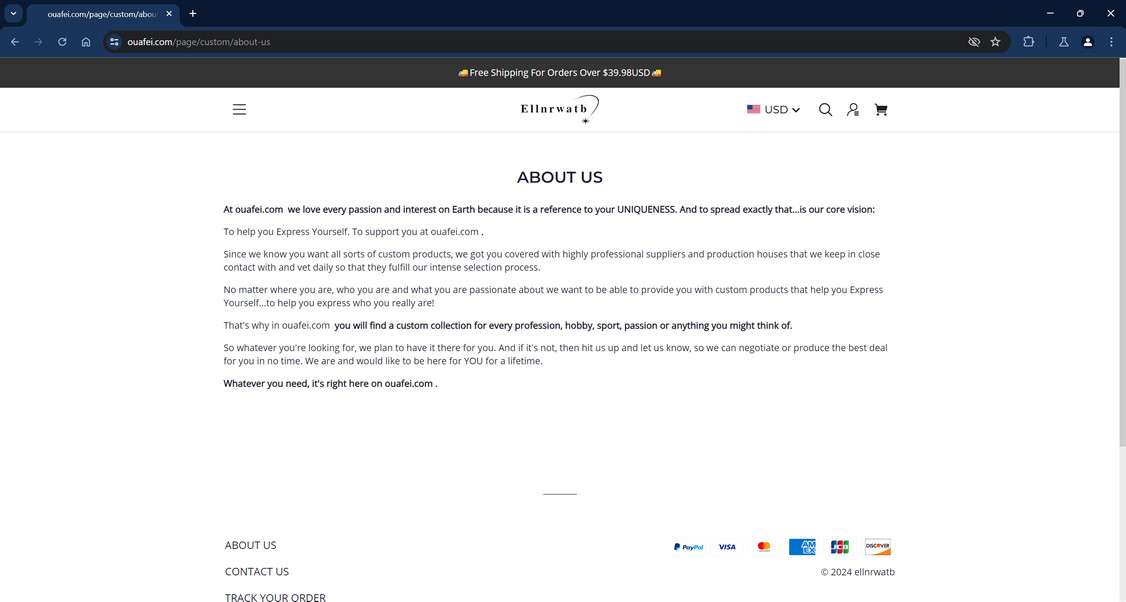 ouafei.com/page/custom/abou

ouafei.com/page/custom/about-us

🚚Free Shipping For Orders Over $39.98USD🚚

Ellnrwatb

USD

ABOUT US

At ouafei.com we love every passion and interest on Earth because it is a reference to your UNIQUENESS. And to spread exactly that...is our core vision:

To help you Express Yourself. To support you at ouafei.com .

Since we know you want all sorts of custom products, we got you covered with highly professional suppliers and production houses that we keep in close contact with and vet daily so that they fulfill our intense selection process.

No matter where you are, who you are and what you are passionate about we want to be able to provide you with custom products that help you Express Yourself...to help you express who you really are!

That's why in ouafei.com you will find a custom collection for every profession, hobby, sport, passion or anything you might think of.

So whatever you're looking for, we plan to have it there for you. And if it's not, then hit us up and let us know, so we can negotiate or produce the best deal for you in no time. We are and would like to be here for YOU for a lifetime.

Whatever you need, it's right here on ouafei.com .

ABOUT US

CONTACT US

TRACK YOUR ORDER

PayPal VISA AMEX JCB DISCOVER

© 2024 ellnrwatb